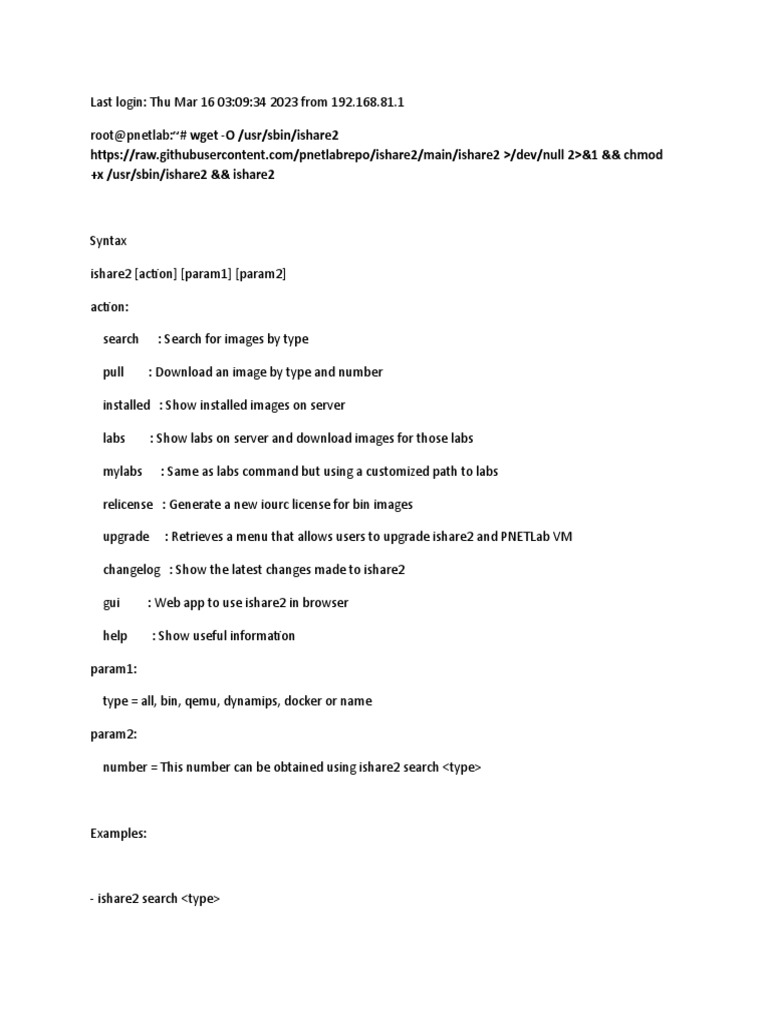 Last login: Thu Mar 16 03:09:34 2023 from 192.168.81.1

root@pnetlab:~# wget -O /usr/sbin/ishare2 https://raw.githubusercontent.com/pnetlabrepo/ishare2/main/ishare2 >/dev/null 2>&1 && chmod +x /usr/sbin/ishare2 && ishare2

Syntax

ishare2 [action] [param1] [param2]

action:

search : Search for images by type

pull : Download an image by type and number

installed : Show installed images on server

labs : Show labs on server and download images for those labs

mylabs : Same as labs command but using a customized path to labs

relicense : Generate a new iourc license for bin images

upgrade : Retrieves a menu that allows users to upgrade ishare2 and PNETLab VM

changelog : Show the latest changes made to ishare2

gui : Web app to use ishare2 in browser

help : Show useful information

param1:

type = all, bin, qemu, dynamips, docker or name

param2:

number = This number can be obtained using ishare2 search <type>

Examples:

- ishare2 search <type>